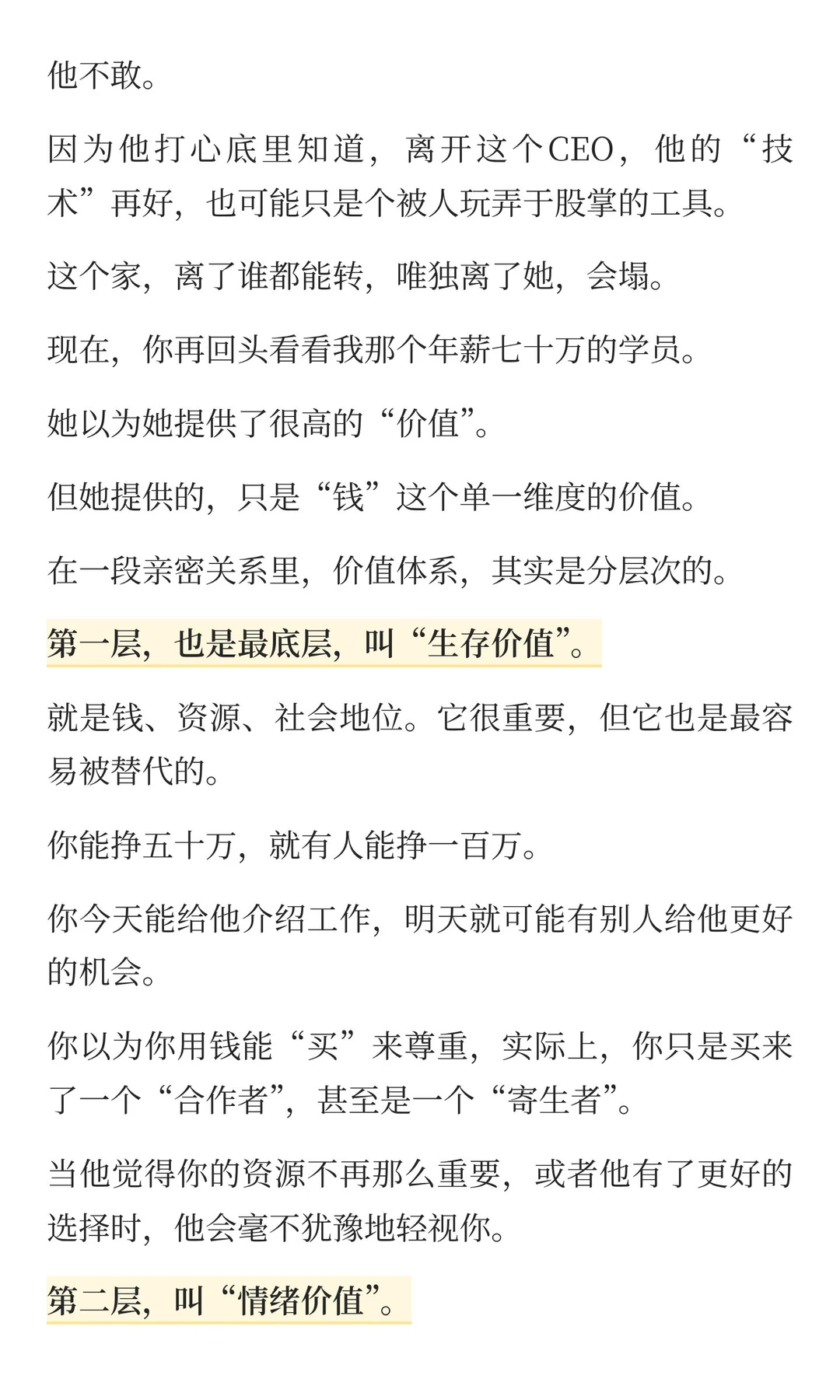 他不敢。

因为他打心底里知道，离开这个CEO，他的“技术”再好，也可能只是个被人玩弄于股掌的工具。

这个家，离了谁都能转，唯独离了她，会塌。

现在，你再回头看看我那个年薪七十万的学员。

她以为她提供了很高的“价值”。

但她提供的，只是“钱”这个单一维度的价值。

在一段亲密关系里，价值体系，其实是分层次的。

第一层，也是最底层，叫“生存价值”。

就是钱、资源、社会地位。它很重要，但它也是最容易被替代的。

你能挣五十万，就有人能挣一百万。

你今天能给他介绍工作，明天就可能有别人给他更好的机会。

你以为你用钱能“买”来尊重，实际上，你只是买来了一个“合作者”，甚至是一个“寄生者”。

当他觉得你的资源不再那么重要，或者他有了更好的选择时，他会毫不犹豫地轻视你。

第二层，叫“情绪价值”。